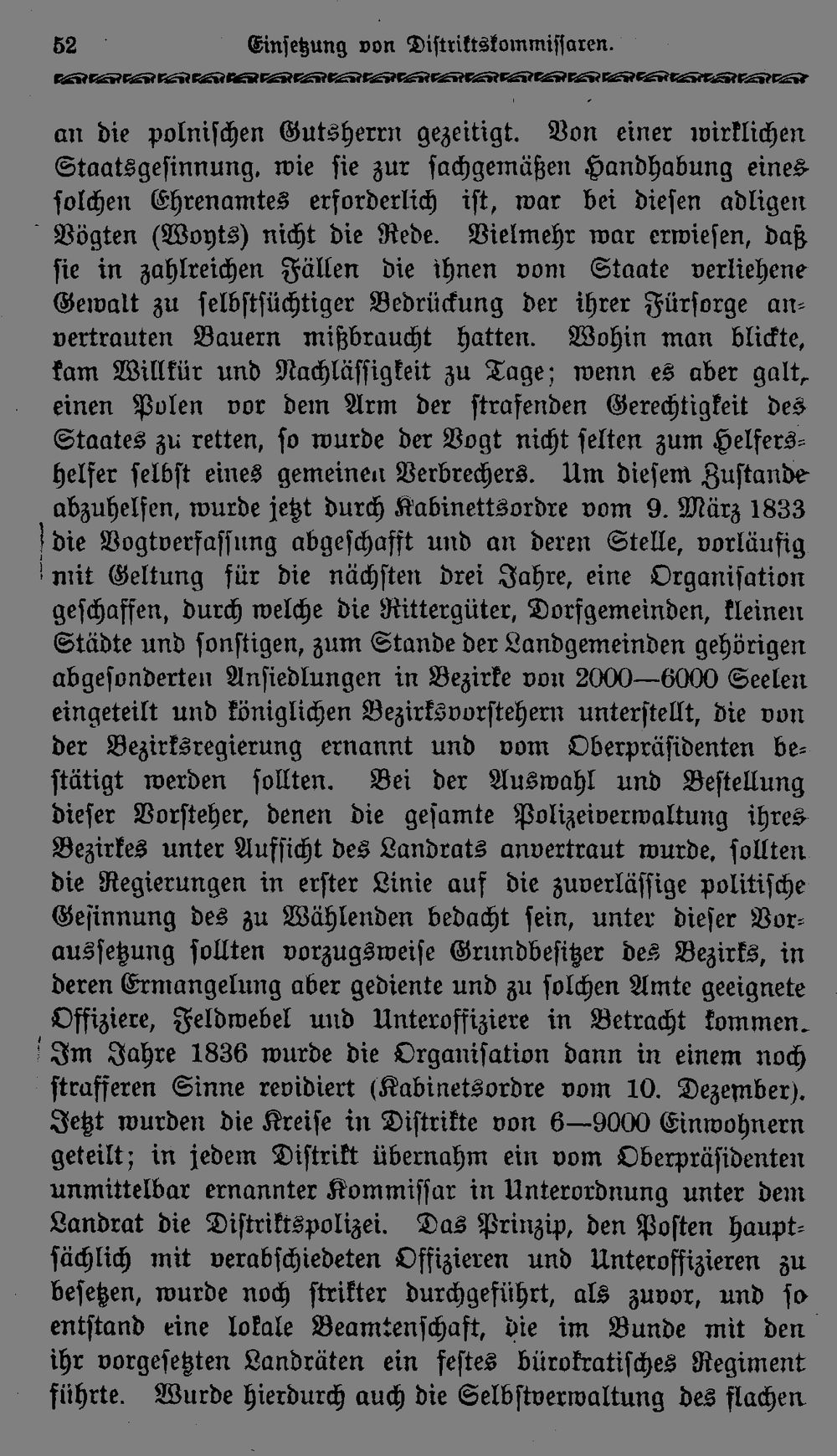 52 Einsetzung von Distriktskommissaren.

an die polnischen Gutsherrn gezeitigt. Von einer wirklichen Staatsgesinnung, wie sie zur sachgemäßen Handhabung eines solchen Ehrenamtes erforderlich ist, war bei diesen adligen Vögten (Woyts) nicht die Rede. Vielmehr war erwiesen, daß sie in zahlreichen Fällen die ihnen vom Staate verliehene Gewalt zu selbstsüchtiger Bedrückung der ihrer Fürsorge anvertrauten Bauern mißbraucht hatten. Wohin man blickte, kam Willkür und Nachlässigkeit zu Tage; wenn es aber galt, einen Polen vor dem Arm der strafenden Gerechtigkeit des Staates zu retten, so wurde der Vogt nicht selten zum Helfershelfer selbst eines gemeinen Verbrechers. Um diesem Zustande abzuhelfen, wurde jetzt durch Kabinettsordre vom 9. März 1833 die Vogtverfassung abgeschafft und an deren Stelle, vorläufig mit Geltung für die nächsten drei Jahre, eine Organisation geschaffen, durch welche die Rittergüter, Dorfgemeinden, kleinen Städte und sonstigen, zum Stande der Landgemeinden gehörigen abgesonderten Ansiedlungen in Bezirke von 2000—6000 Seelen eingeteilt und königlichen Bezirksvorstehern unterstellt, die von der Bezirksregierung ernannt und vom Oberpräsidenten bestätigt werden sollten. Bei der Auswahl und Bestellung dieser Vorsteher, denen die gesamte Polizeiverwaltung ihres Bezirkes unter Aufsicht des Landrats anvertraut wurde, sollten die Regierungen in erster Linie auf die zuverlässige politische Gesinnung des zu Wählenden bedacht sein, unter dieser Voraussetzung sollten vorzugsweise Grundbesitzer des Bezirks, in deren Ermangelung aber gediente und zu solchen Amte geeignete Offiziere, Feldwebel und Unteroffiziere in Betracht kommen. Im Jahre 1836 wurde die Organisation dann in einem noch strafferen Sinne revidiert (Kabinetsordre vom 10. Dezember). Jetzt wurden die Kreise in Distrikte von 6—9000 Einwohnern geteilt; in jedem Distrikt übernahm ein vom Oberpräsidenten unmittelbar ernannter Kommissar in Unterordnung unter dem Landrat die Distriktspolizei. Das Prinzip, den Posten hauptsächlich mit verabschiedeten Offizieren und Unteroffizieren zu besetzen, wurde noch strikter durchgeführt, als zuvor, und so entstand eine lokale Beamtenschaft, die im Bunde mit den ihr vorgesetzten Landräten ein festes bürokratisches Regiment führte. Wurde hierdurch auch die Selbstverwaltung des flachen